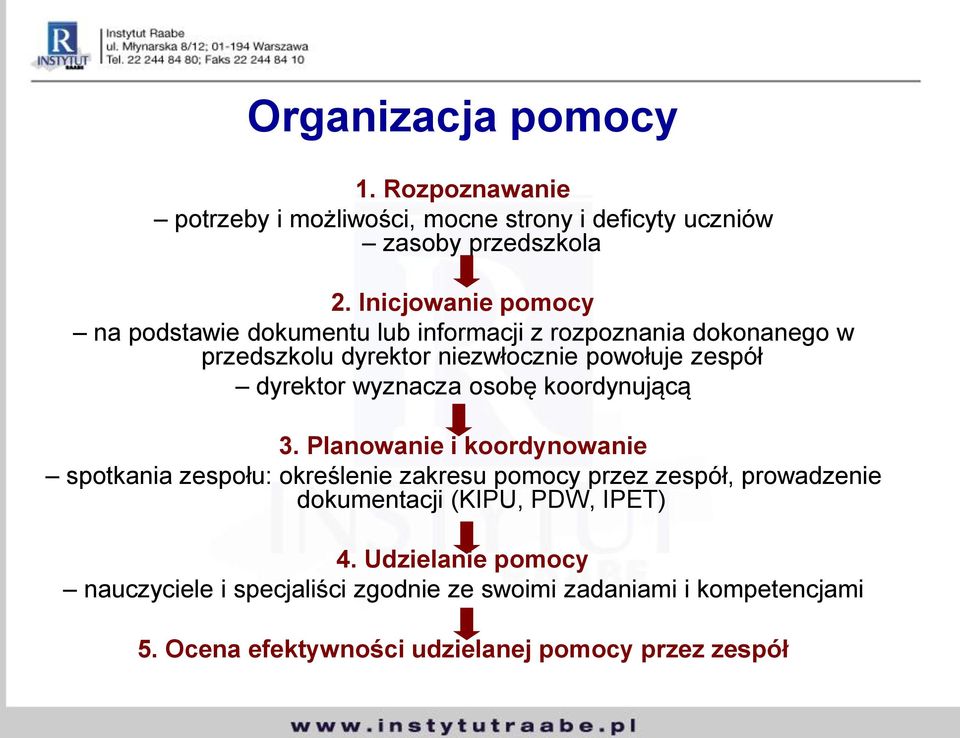 R
INSTYTUT RAABE

Instytut Raabe
ul. Młynarska 8/12; 01-194 Warszawa
Tel. 22 244 84 80; Faks 22 244 84 10

Organizacja pomocy

1. Rozpoznawanie
– potrzeby i możliwości, mocne strony i deficyty uczniów
– zasoby przedszkola

2. Inicjowanie pomocy
– na podstawie dokumentu lub informacji z rozpoznania dokonanego w przedszkolu dyrektor niezwłocznie powołuje zespół
– dyrektor wyznacza osobę koordynującą

3. Planowanie i koordynowanie
– spotkania zespołu: określenie zakresu pomocy przez zespół, prowadzenie dokumentacji (KIPU, PDW, IPET)

4. Udzielanie pomocy
– nauczyciele i specjaliści zgodnie ze swoimi zadaniami i kompetencjami

5. Ocena efektywności udzielanej pomocy przez zespół

www.instytutraabe.pl